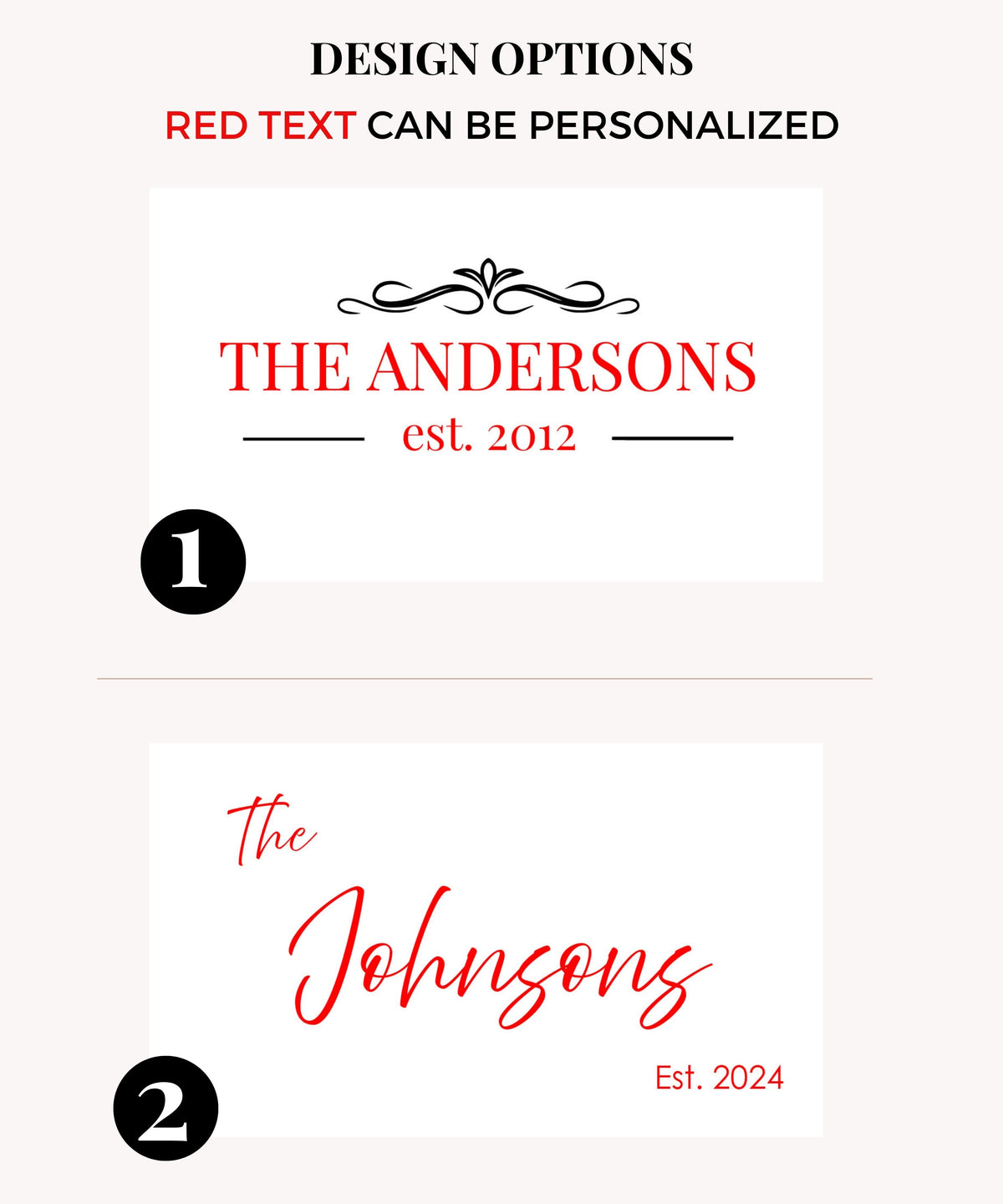 DESIGN OPTIONS

RED TEXT CAN BE PERSONALIZED

THE ANDERSONS

est. 2012

1

the

Johnsons

Est. 2024

2